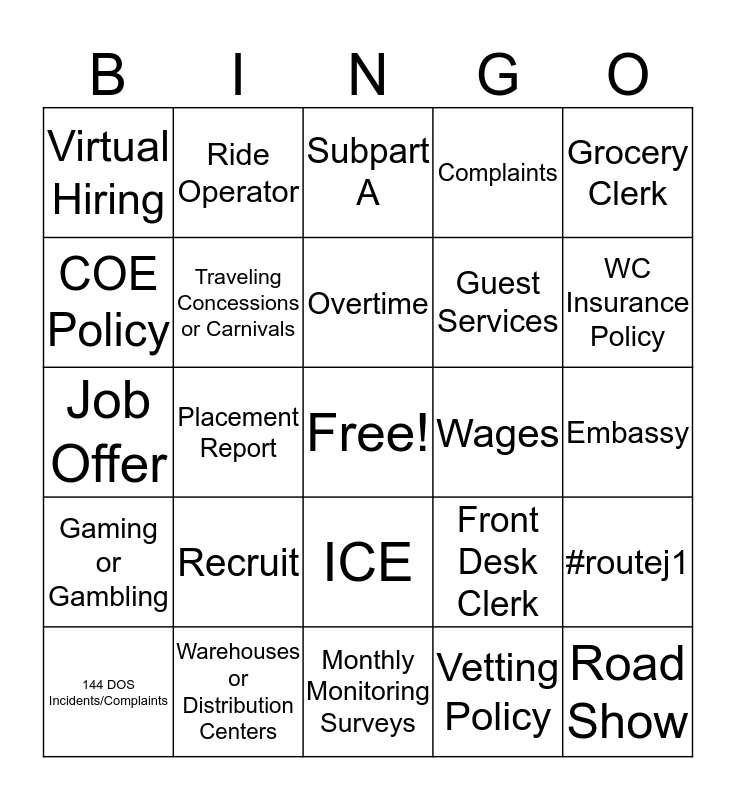 | B | I | N | G | O |
|---|---|---|---|---|
| Virtual Hiring | Ride Operator | Subpart A | Complaints | Grocery Clerk |
| COE Policy | Traveling Concessions or Carnivals | Overtime | Guest Services | WC Insurance Policy |
| Job Offer | Placement Report | Free! | Wages | Embassy |
| Gaming or Gambling | Recruit | ICE | Front Desk Clerk | #routej1 |
| 144 DOS Incidents/Complaints | Warehouses or Distribution Centers | Monthly Monitoring Surveys | Vetting Policy | Road Show |